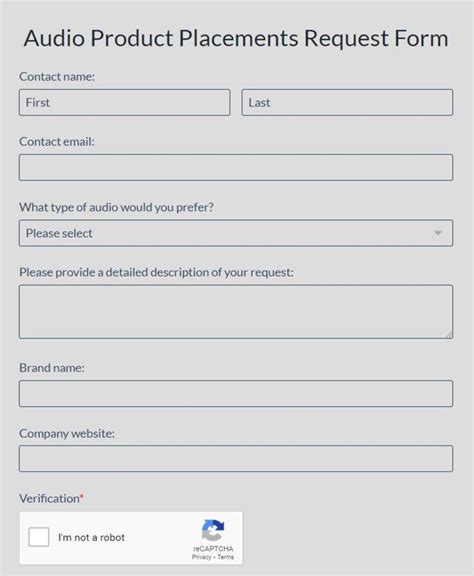 Audio Product Placements Request Form

Contact name:

First

Last

Contact email:

What type of audio would you prefer?

Please select

Please provide a detailed description of your request:

Brand name:

Company website:

Verification*

I'm not a robot

reCAPTCHA
Privacy - Terms